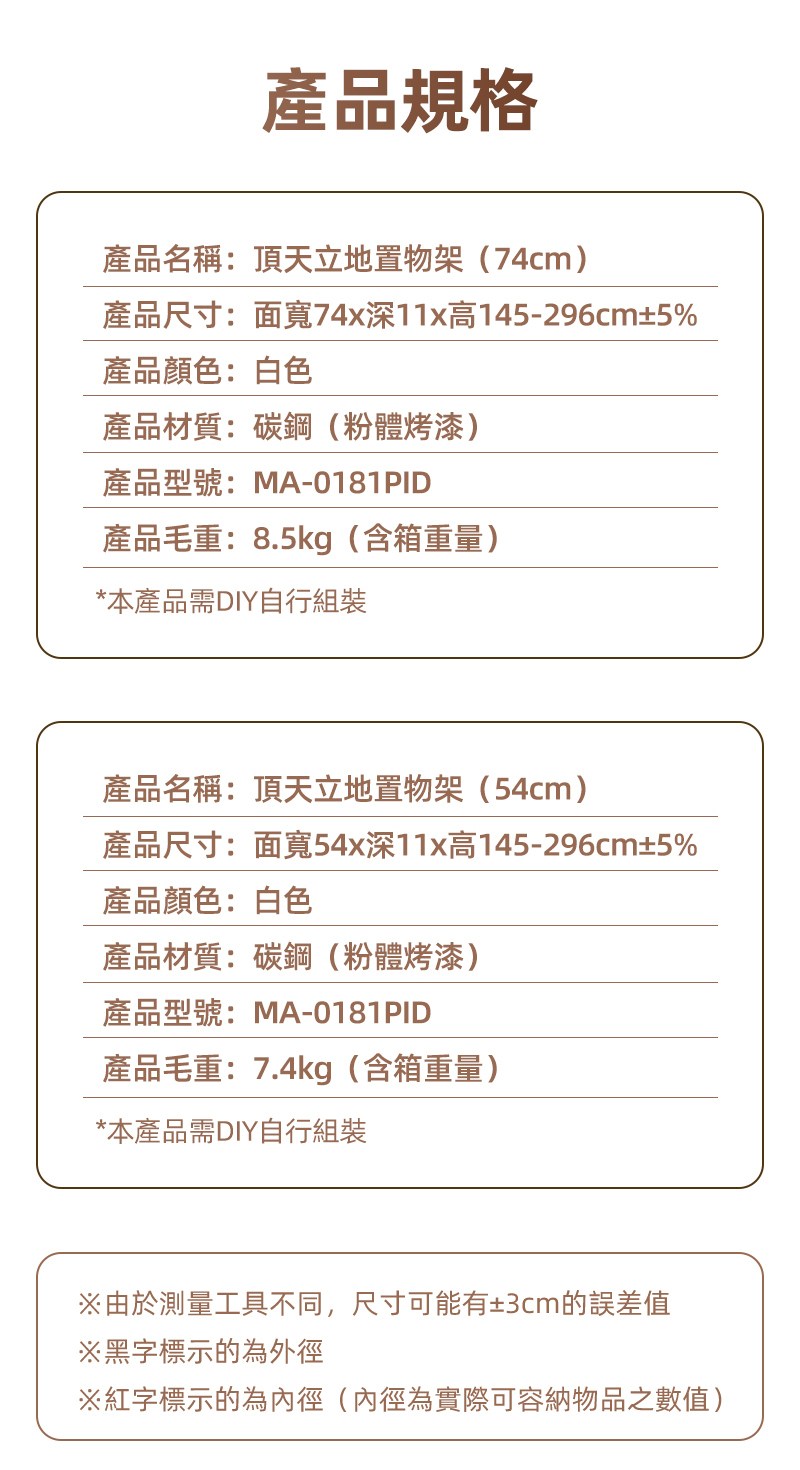 產品規格

產品名稱：頂天立地置物架（74cm）
產品尺寸：面寬74x深11x高145-296cm±5%
產品顏色：白色
產品材質：碳鋼（粉體烤漆）
產品型號：MA-0181PID
產品毛重：8.5kg（含箱重量）
*本產品需DIY自行組裝

產品名稱：頂天立地置物架（54cm）
產品尺寸：面寬54x深11x高145-296cm±5%
產品顏色：白色
產品材質：碳鋼（粉體烤漆）
產品型號：MA-0181PID
產品毛重：7.4kg（含箱重量）
*本產品需DIY自行組裝

※由於測量工具不同，尺寸可能有±3cm的誤差值
※黑字標示的為外徑
※紅字標示的為內徑（內徑為實際可容納物品之數值）